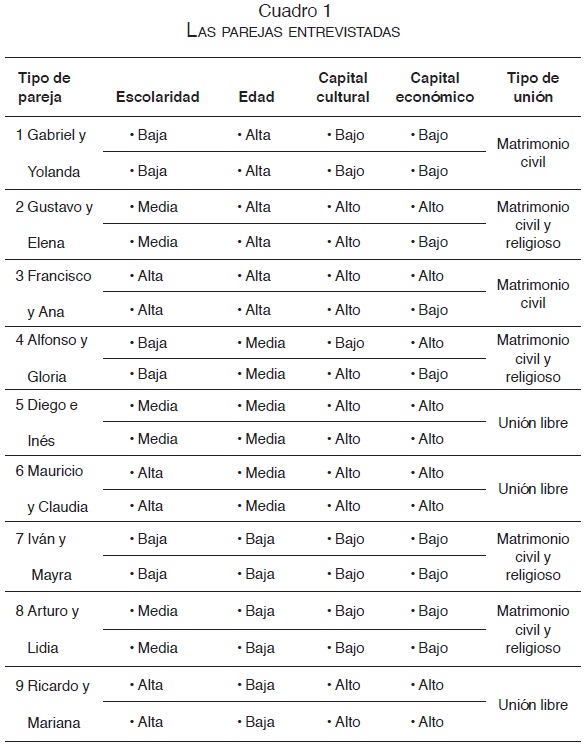 Cuadro 1
LAS PAREJAS ENTREVISTADAS

| Tipo de pareja | Escolaridad | Edad | Capital cultural | Capital económico | Tipo de unión |
|---|---|---|---|---|---|
| 1 Gabriel y | • Baja | • Alta | • Bajo | • Bajo | Matrimonio civil |
| Yolanda | • Baja | • Alta | • Bajo | • Bajo | |
| 2 Gustavo y | • Media | • Alta | • Alto | • Alto | Matrimonio civil y religioso |
| Elena | • Media | • Alta | • Alto | • Bajo | |
| 3 Francisco | • Alta | • Alta | • Alto | • Alto | Matrimonio civil |
| y Ana | • Alta | • Alta | • Alto | • Bajo | |
| 4 Alfonso y | • Baja | • Media | • Bajo | • Alto | Matrimonio civil y religioso |
| Gloria | • Baja | • Media | • Alto | • Bajo | |
| 5 Diego e | • Media | • Media | • Alto | • Alto | Unión libre |
| Inés | • Media | • Media | • Alto | • Alto | |
| 6 Mauricio | • Alta | • Media | • Alto | • Alto | Unión libre |
| y Claudia | • Alta | • Media | • Alto | • Alto | |
| 7 Iván y | • Baja | • Baja | • Bajo | • Bajo | Matrimonio civil y religioso |
| Mayra | • Baja | • Baja | • Bajo | • Bajo | |
| 8 Arturo y | • Media | • Baja | • Bajo | • Bajo | Matrimonio civil y religioso |
| Lidia | • Media | • Baja | • Bajo | • Bajo | |
| 9 Ricardo y | • Alta | • Baja | • Alto | • Alto | Unión libre |
| Mariana | • Alta | • Baja | • Alto | • Alto | |